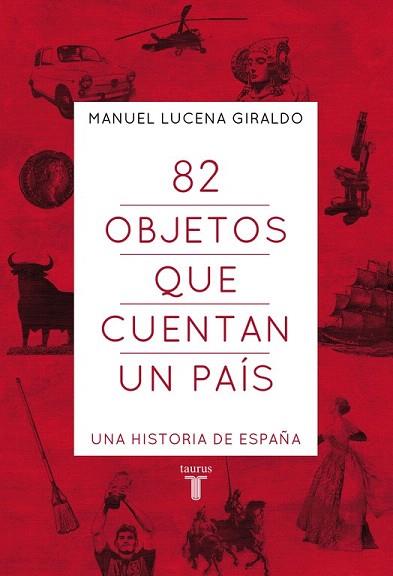 MANUEL LUCENA GIRALDO

82

OBJETOS

QUE

CUENTAN

UN PAÍS

UNA HISTORIA DE ESPAÑA

taurus
T